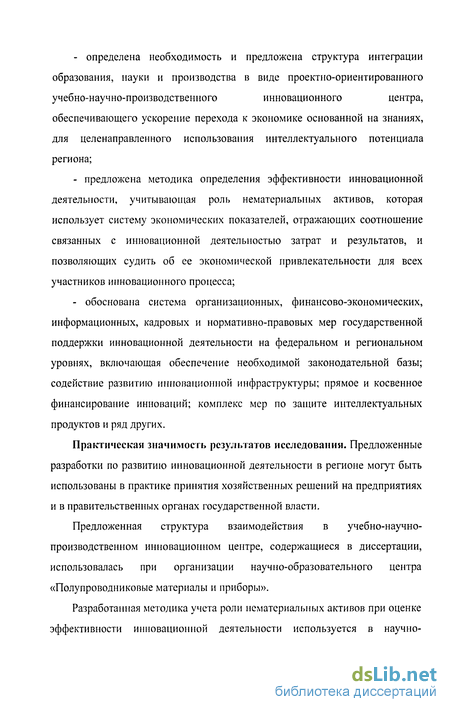 - определена необходимость и предложена структура интеграции образования, науки и производства в виде проектно-ориентированного учебно-научно-производственного инновационного центра, обеспечивающего ускорение перехода к экономике основанной на знаниях, для целенаправленного использования интеллектуального потенциала региона;

- предложена методика определения эффективности инновационной деятельности, учитывающая роль нематериальных активов, которая использует систему экономических показателей, отражающих соотношение связанных с инновационной деятельностью затрат и результатов, и позволяющих судить об ее экономической привлекательности для всех участников инновационного процесса;

- обоснована система организационных, финансово-экономических, информационных, кадровых и нормативно-правовых мер государственной поддержки инновационной деятельности на федеральном и региональном уровнях, включающая обеспечение необходимой законодательной базы; содействие развитию инновационной инфраструктуры; прямое и косвенное финансирование инноваций; комплекс мер по защите интеллектуальных продуктов и ряд других.

Практическая значимость результатов исследования. Предложенные разработки по развитию инновационной деятельности в регионе могут быть использованы в практике принятия хозяйственных решений на предприятиях и в правительственных органах государственной власти.

Предложенная структура взаимодействия в учебно-научно-производственном инновационном центре, содержащиеся в диссертации, использовалась при организации научно-образовательного центра «Полупроводниковые материалы и приборы».

Разработанная методика учета роли нематериальных активов при оценке эффективности инновационной деятельности используется в научно-

dsLib.net
библиотека диссертаций